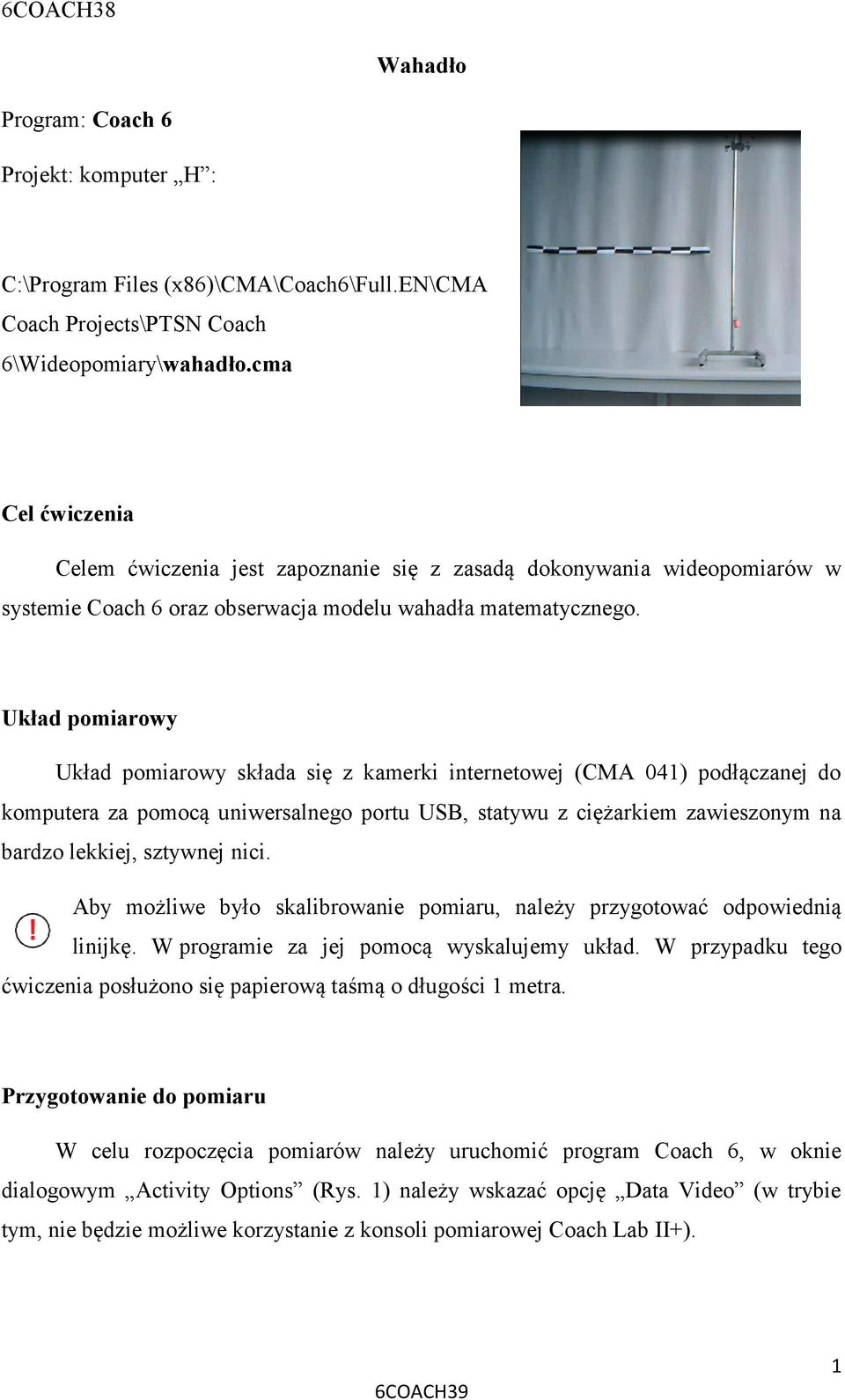 6COACH38

Wahadło

Program: Coach 6

Projekt: komputer „H”:

C:\Program Files (x86)\CMA\Coach6\Full.EN\CMA Coach Projects\PTSN Coach 6\Wideopomiary\wahadło.cma

Cel ćwiczenia

Celem ćwiczenia jest zapoznanie się z zasadą dokonywania wideopomiarów w systemie Coach 6 oraz obserwacja modelu wahadła matematycznego.

Układ pomiarowy

Układ pomiarowy składa się z kamerki internetowej (CMA 041) podłączanej do komputera za pomocą uniwersalnego portu USB, statywu z ciężarkiem zawieszonym na bardzo lekkiej, sztywnej nici.

!

Aby możliwe było skalibrowanie pomiaru, należy przygotować odpowiednią linijkę. W programie za jej pomocą wyskalujemy układ. W przypadku tego ćwiczenia posłużono się papierową taśmą o długości 1 metra.

Przygotowanie do pomiaru

W celu rozpoczęcia pomiarów należy uruchomić program Coach 6, w oknie dialogowym „Activity Options” (Rys. 1) należy wskazać opcję „Data Video” (w trybie tym, nie będzie możliwe korzystanie z konsoli pomiarowej Coach Lab II+).

1

6COACH39